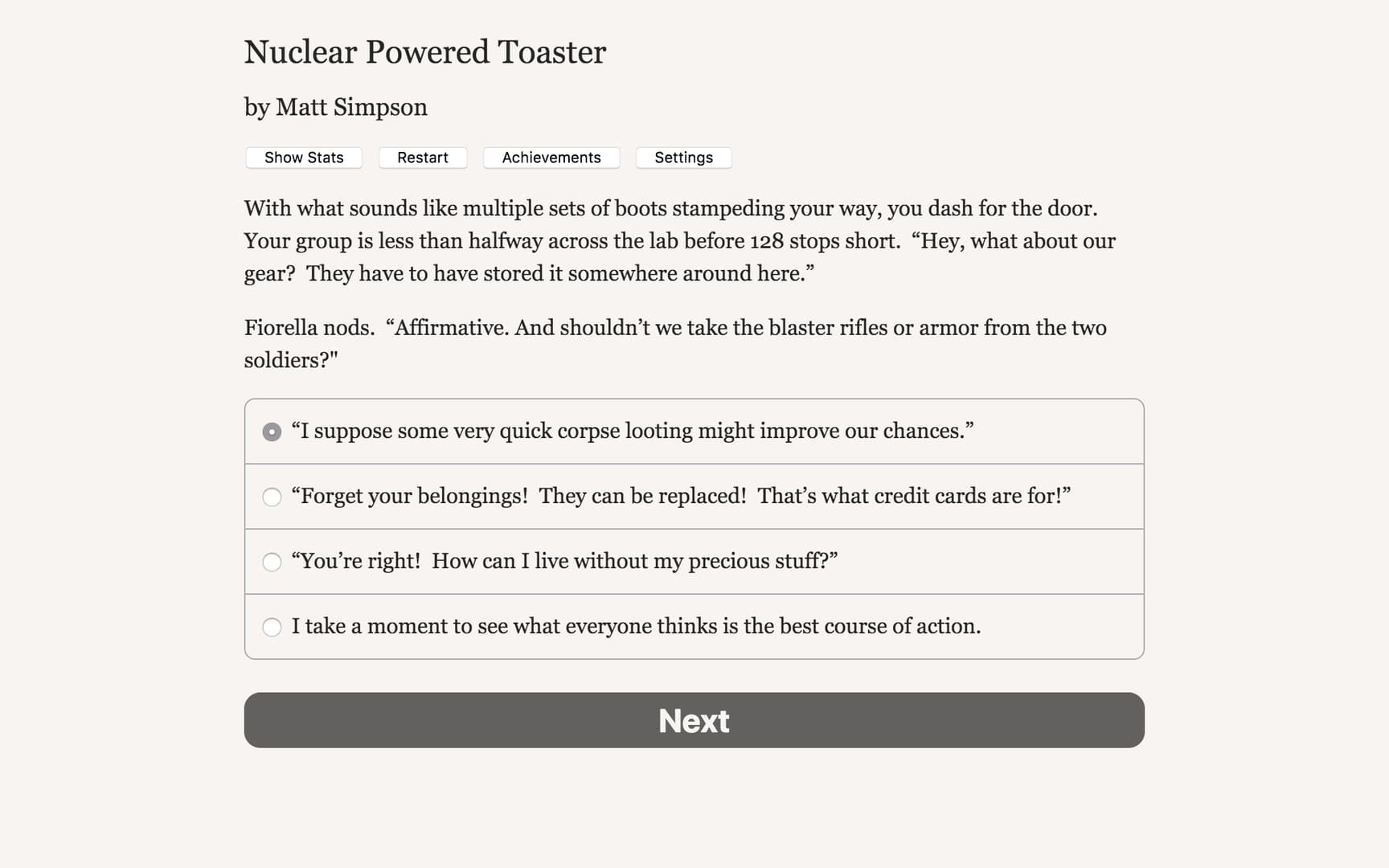 Nuclear Powered Toaster

by Matt Simpson

Show Stats Restart Achievements Settings

With what sounds like multiple sets of boots stampeding your way, you dash for the door. Your group is less than halfway across the lab before 128 stops short. “Hey, what about our gear? They have to have stored it somewhere around here.”

Fiorella nods. “Affirmative. And shouldn’t we take the blaster rifles or armor from the two soldiers?"

“I suppose some very quick corpse looting might improve our chances.”

“Forget your belongings! They can be replaced! That’s what credit cards are for!”

“You’re right! How can I live without my precious stuff?”

I take a moment to see what everyone thinks is the best course of action.

Next